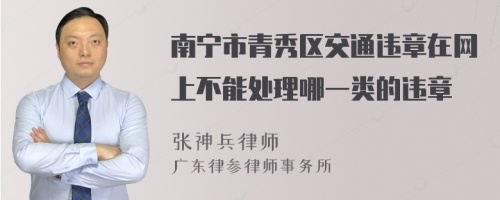 南宁市青秀区交通违章在网上不能处理哪一类的违章

张神兵律师
广东律参律师事务所